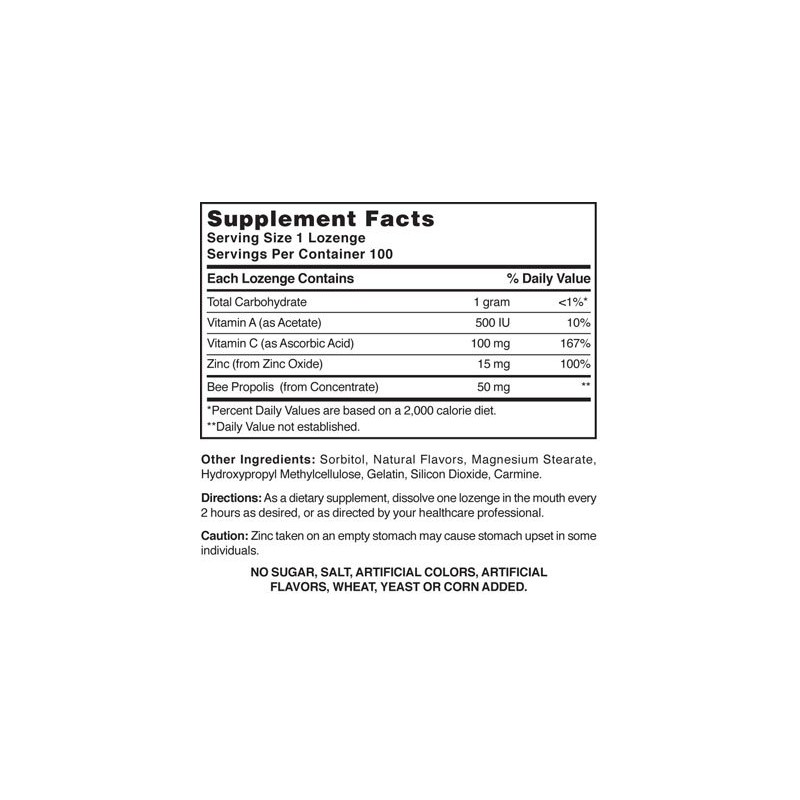 Supplement Facts
Serving Size 1 Lozenge
Servings Per Container 100

| Each Lozenge Contains | | % Daily Value |
|---|---|---|
| Total Carbohydrate | 1 gram | <1%* |
| Vitamin A (as Acetate) | 500 IU | 10% |
| Vitamin C (as Ascorbic Acid) | 100 mg | 167% |
| Zinc (from Zinc Oxide) | 15 mg | 100% |
| Bee Propolis (from Concentrate) | 50 mg | ** |

*Percent Daily Values are based on a 2,000 calorie diet.
**Daily Value not established.

Other Ingredients: Sorbitol, Natural Flavors, Magnesium Stearate, Hydroxypropyl Methylcellulose, Gelatin, Silicon Dioxide, Carmine.

Directions: As a dietary supplement, dissolve one lozenge in the mouth every 2 hours as desired, or as directed by your healthcare professional.

Caution: Zinc taken on an empty stomach may cause stomach upset in some individuals.

NO SUGAR, SALT, ARTIFICIAL COLORS, ARTIFICIAL FLAVORS, WHEAT, YEAST OR CORN ADDED.